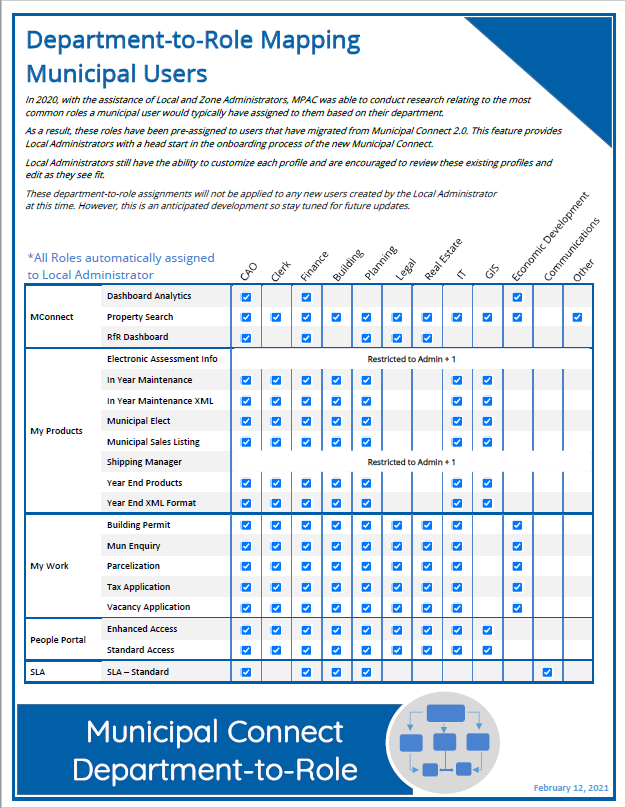 Department-to-Role Mapping
Municipal Users

In 2020, with the assistance of Local and Zone Administrators, MPAC was able to conduct research relating to the most common roles a municipal user would typically have assigned to them based on their department.

As a result, these roles have been pre-assigned to users that have migrated from Municipal Connect 2.0. This feature provides Local Administrators with a head start in the onboarding process of the new Municipal Connect.

Local Administrators still have the ability to customize each profile and are encouraged to review these existing profiles and edit as they see fit.

These department-to-role assignments will not be applied to any new users created by the Local Administrator at this time. However, this is an anticipated development so stay tuned for future updates.

*All Roles automatically assigned to Local Administrator

| | | CAO | Clerk | Finance | Building | Planning | Legal | Real Estate | IT | GIS | Economic Development | Communications | Other |
|---|---|---|---|---|---|---|---|---|---|---|---|---|---|
| MConnect | Dashboard Analytics | ☑ | | ☑ | | | | | | | ☑ | | |
| | Property Search | ☑ | ☑ | ☑ | ☑ | ☑ | ☑ | ☑ | ☑ | ☑ | ☑ | | ☑ |
| | RfR Dashboard | ☑ | | ☑ | | ☑ | ☑ | ☑ | | | | | |
| My Products | Electronic Assessment Info | Restricted to Admin + 1 | | | | | | | | | | | |
| | In Year Maintenance | ☑ | ☑ | ☑ | ☑ | ☑ | | | ☑ | ☑ | | | |
| | In Year Maintenance XML | ☑ | ☑ | ☑ | ☑ | ☑ | | | ☑ | ☑ | | | |
| | Municipal Elect | ☑ | ☑ | ☑ | ☑ | ☑ | | | ☑ | ☑ | | | |
| | Municipal Sales Listing | ☑ | ☑ | ☑ | ☑ | ☑ | | | ☑ | ☑ | | | |
| | Shipping Manager | Restricted to Admin + 1 | | | | | | | | | | | |
| | Year End Products | ☑ | ☑ | ☑ | ☑ | ☑ | | | ☑ | ☑ | | | |
| | Year End XML Format | ☑ | ☑ | ☑ | ☑ | ☑ | | | ☑ | ☑ | | | |
| My Work | Building Permit | ☑ | ☑ | ☑ | ☑ | ☑ | ☑ | ☑ | ☑ | | ☑ | | |
| | Mun Enquiry | ☑ | ☑ | ☑ | ☑ | ☑ | ☑ | ☑ | ☑ | | ☑ | | |
| | Parcelization | ☑ | ☑ | ☑ | ☑ | ☑ | ☑ | ☑ | ☑ | | ☑ | | |
| | Tax Application | ☑ | ☑ | ☑ | ☑ | ☑ | ☑ | ☑ | ☑ | | ☑ | | |
| | Vacancy Application | ☑ | ☑ | ☑ | ☑ | ☑ | ☑ | ☑ | ☑ | | ☑ | | |
| People Portal | Enhanced Access | ☑ | ☑ | ☑ | ☑ | ☑ | ☑ | ☑ | ☑ | ☑ | | | |
| | Standard Access | ☑ | ☑ | ☑ | ☑ | ☑ | ☑ | ☑ | ☑ | ☑ | | | |
| SLA | SLA – Standard | ☑ | | ☑ | ☑ | ☑ | | | | | | ☑ | |

Municipal Connect
Department-to-Role

February 12, 2021